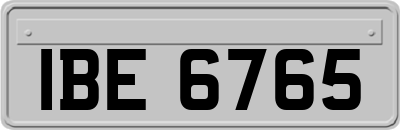 IBE 6765